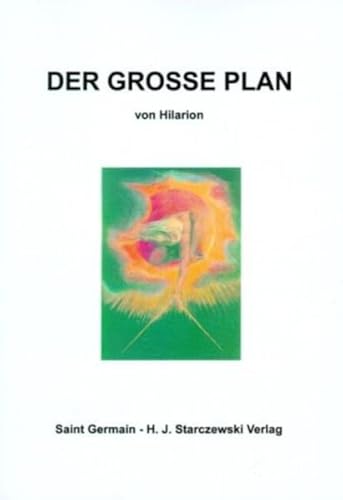 DER GROSSE PLAN

von Hilarion

Saint Germain - H. J. Starczewski Verlag